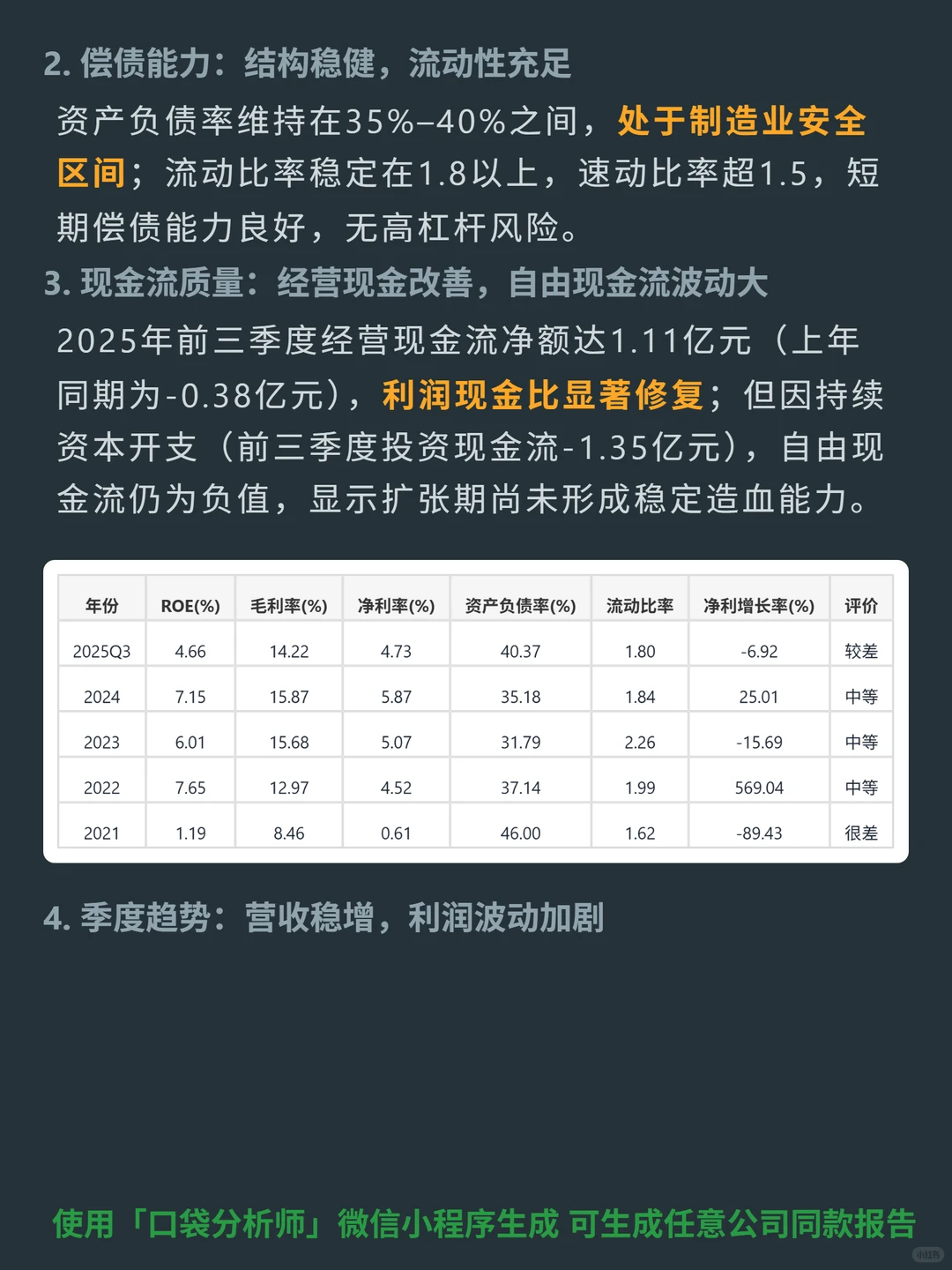 2. 偿债能力：结构稳健，流动性充足

资产负债率维持在35%–40%之间，处于制造业安全区间；流动比率稳定在1.8以上，速动比率超1.5，短期偿债能力良好，无高杠杆风险。

3. 现金流质量：经营现金改善，自由现金流波动大

2025年前三季度经营现金流净额达1.11亿元（上年同期为-0.38亿元），利润现金比显著修复；但因持续资本开支（前三季度投资现金流-1.35亿元），自由现金流仍为负值，显示扩张期尚未形成稳定造血能力。

| 年份 | ROE(%) | 毛利率(%) | 净利率(%) | 资产负债率(%) | 流动比率 | 净利增长率(%) | 评价 |
|---|---|---|---|---|---|---|---|
| 2025Q3 | 4.66 | 14.22 | 4.73 | 40.37 | 1.80 | -6.92 | 较差 |
| 2024 | 7.15 | 15.87 | 5.87 | 35.18 | 1.84 | 25.01 | 中等 |
| 2023 | 6.01 | 15.68 | 5.07 | 31.79 | 2.26 | -15.69 | 中等 |
| 2022 | 7.65 | 12.97 | 4.52 | 37.14 | 1.99 | 569.04 | 中等 |
| 2021 | 1.19 | 8.46 | 0.61 | 46.00 | 1.62 | -89.43 | 很差 |

4. 季度趋势：营收稳增，利润波动加剧

使用「口袋分析师」微信小程序生成 可生成任意公司同款报告

小红书